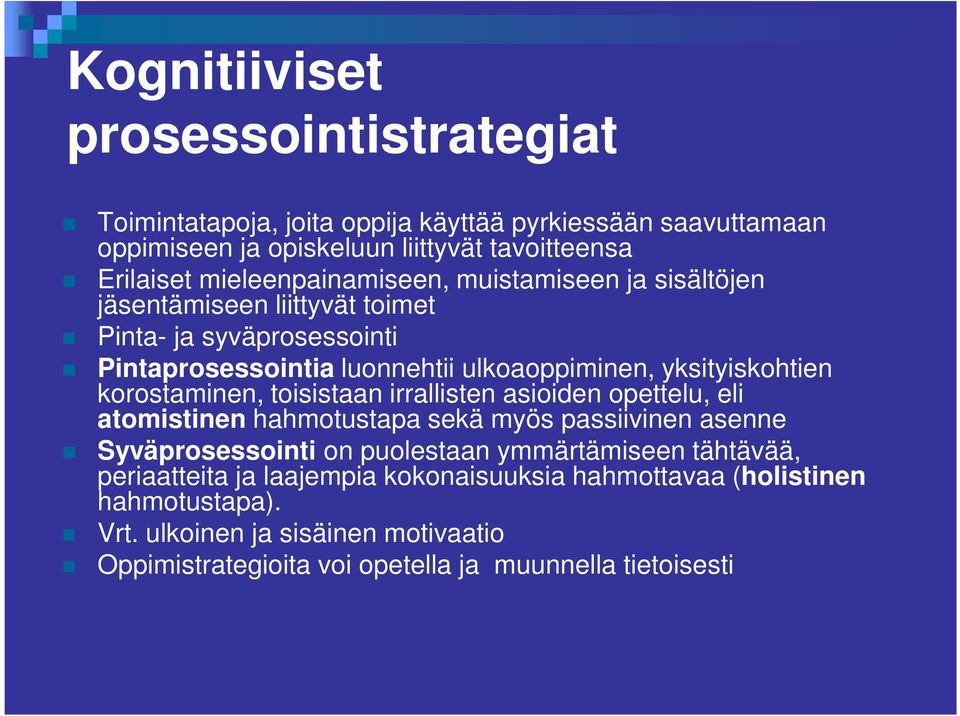 Kognitiiviset prosessointistrategiat

Toimintatapoja, joita oppija käyttää pyrkiessään saavuttamaan oppimiseen ja opiskeluun liittyvät tavoitteensa

Erilaiset mieleenpainamiseen, muistamiseen ja sisältöjen jäsentämiseen liittyvät toimet

Pinta- ja syväprosessointi

Pintaprosessointia luonnehtii ulkoaoppiminen, yksityiskohtien korostaminen, toisistaan irrallisten asioiden opettelu, eli atomistinen hahmotustapa sekä myös passiivinen asenne

Syväprosessointi on puolestaan ymmärtämiseen tähtävää, periaatteita ja laajempia kokonaisuuksia hahmottavaa (holistinen hahmotustapa).

Vrt. ulkoinen ja sisäinen motivaatio

Oppimistrategioita voi opetella ja muunnella tietoisesti